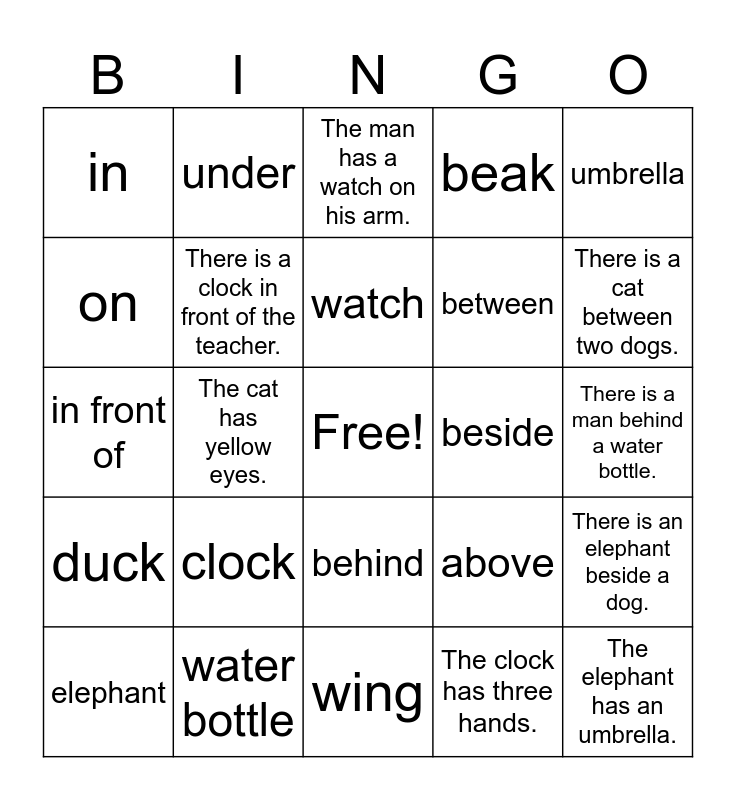 | B | I | N | G | O |
|---|---|---|---|---|
| in | under | The man has a watch on his arm. | beak | umbrella |
| on | There is a clock in front of the teacher. | watch | between | There is a cat between two dogs. |
| in front of | The cat has yellow eyes. | Free! | beside | There is a man behind a water bottle. |
| duck | clock | behind | above | There is an elephant beside a dog. |
| elephant | water bottle | wing | The clock has three hands. | The elephant has an umbrella. |